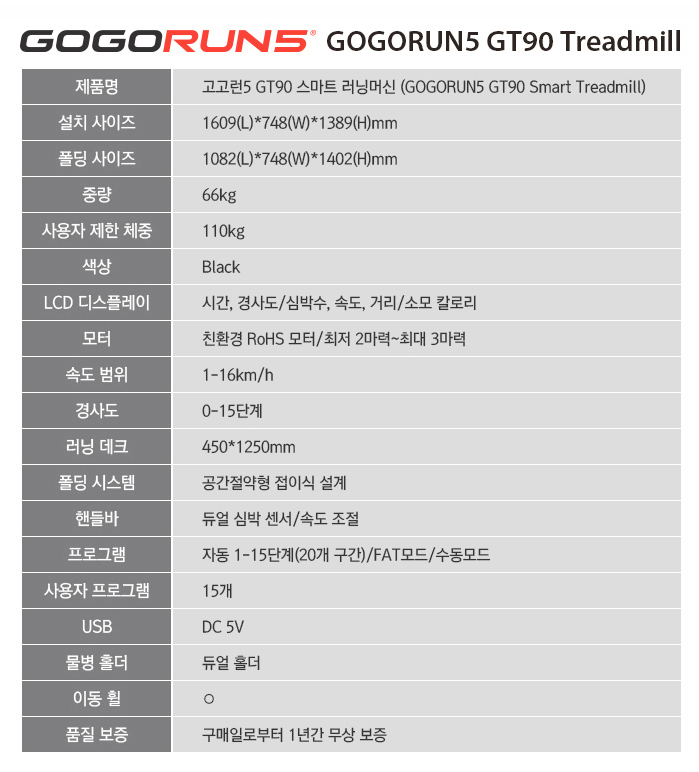 GOGORUN5® GOGORUN5 GT90 Treadmill

| 제품명 | 고고런5 GT90 스마트 러닝머신 (GOGORUN5 GT90 Smart Treadmill) |
|---|---|
| 설치 사이즈 | 1609(L)*748(W)*1389(H)mm |
| 폴딩 사이즈 | 1082(L)*748(W)*1402(H)mm |
| 중량 | 66kg |
| 사용자 제한 체중 | 110kg |
| 색상 | Black |
| LCD 디스플레이 | 시간, 경사도/심박수, 속도, 거리/소모 칼로리 |
| 모터 | 친환경 RoHS 모터/최저 2마력~최대 3마력 |
| 속도 범위 | 1-16km/h |
| 경사도 | 0-15단계 |
| 러닝 데크 | 450*1250mm |
| 폴딩 시스템 | 공간절약형 접이식 설계 |
| 핸들바 | 듀얼 심박 센서/속도 조절 |
| 프로그램 | 자동 1-15단계(20개 구간)/FAT모드/수동모드 |
| 사용자 프로그램 | 15개 |
| USB | DC 5V |
| 물병 홀더 | 듀얼 홀더 |
| 이동 휠 | ○ |
| 품질 보증 | 구매일로부터 1년간 무상 보증 |